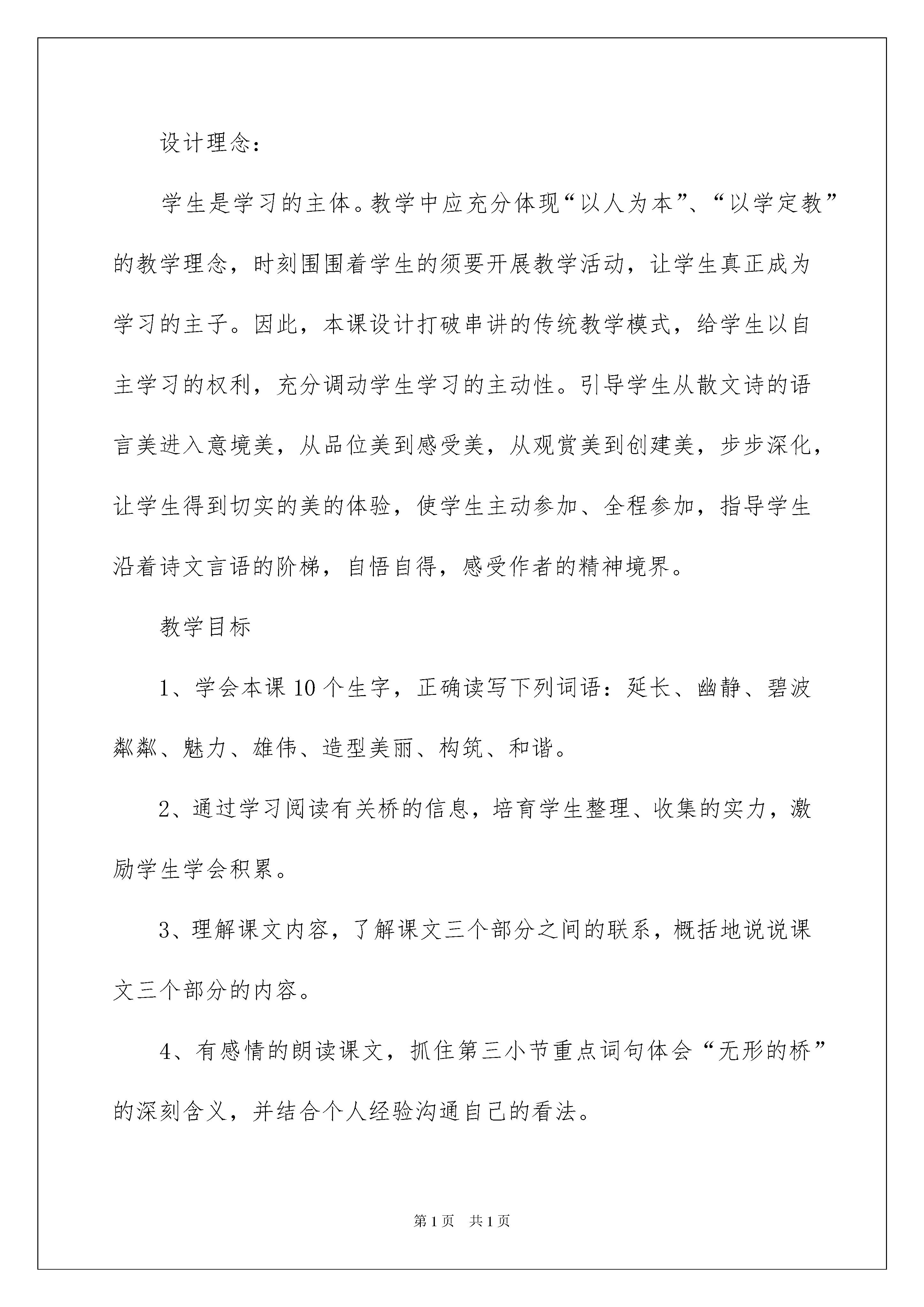 设计理念：

学生是学习的主体。教学中应充分体现“以人为本”、“以学定教”的教学理念，时刻围围着学生的须要开展教学活动，让学生真正成为学习的主子。因此，本课设计打破串讲的传统教学模式，给学生以自主学习的权利，充分调动学生学习的主动性。引导学生从散文诗的语言美进入意境美，从品位美到感受美，从观赏美到创建美，步步深化，让学生得到切实的美的体验，使学生主动参加、全程参加，指导学生沿着诗文言语的阶梯，自悟自得，感受作者的精神境界。

教学目标

1、学会本课10个生字，正确读写下列词语：延长、幽静、碧波粼粼、魅力、雄伟、造型美丽、构筑、和谐。

2、通过学习阅读有关桥的信息，培育学生整理、收集的实力，激励学生学会积累。

3、理解课文内容，了解课文三个部分之间的联系，概括地说说课文三个部分的内容。

4、有感情的朗读课文，抓住第三小节重点词句体会“无形的桥”的深刻含义，并结合个人经验沟通自己的看法。

第1页 共1页